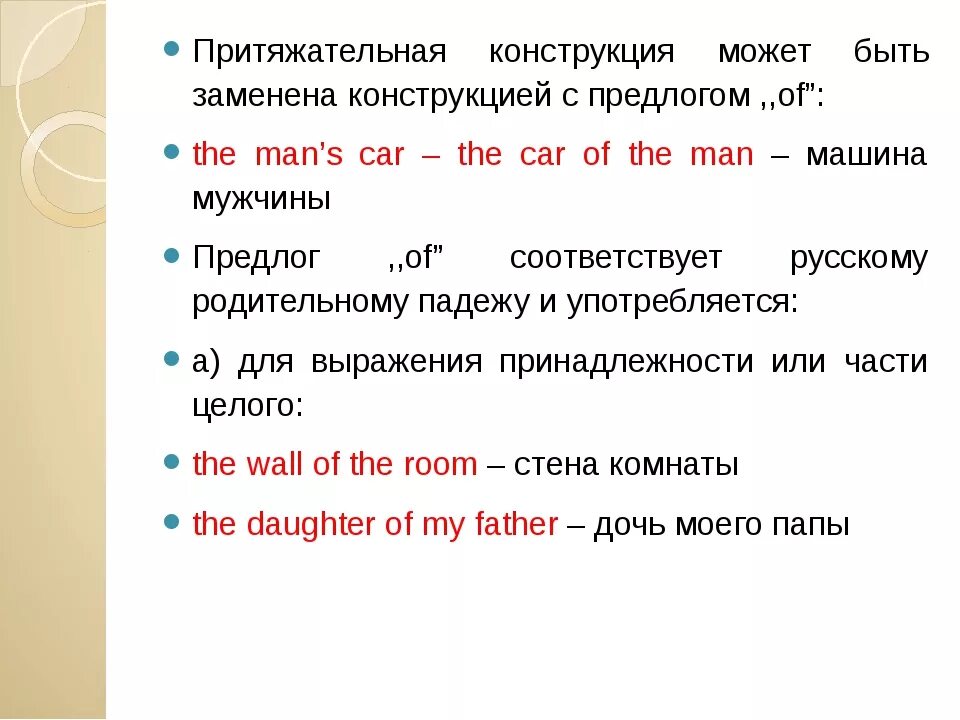 Притяжательная конструкция может быть заменена конструкцией с предлогом ,,of”:

the man’s car – the car of the man – машина мужчины

Предлог ,,of” соответствует русскому родительному падежу и употребляется:

а) для выражения принадлежности или части целого:

the wall of the room – стена комнаты

the daughter of my father – дочь моего папы